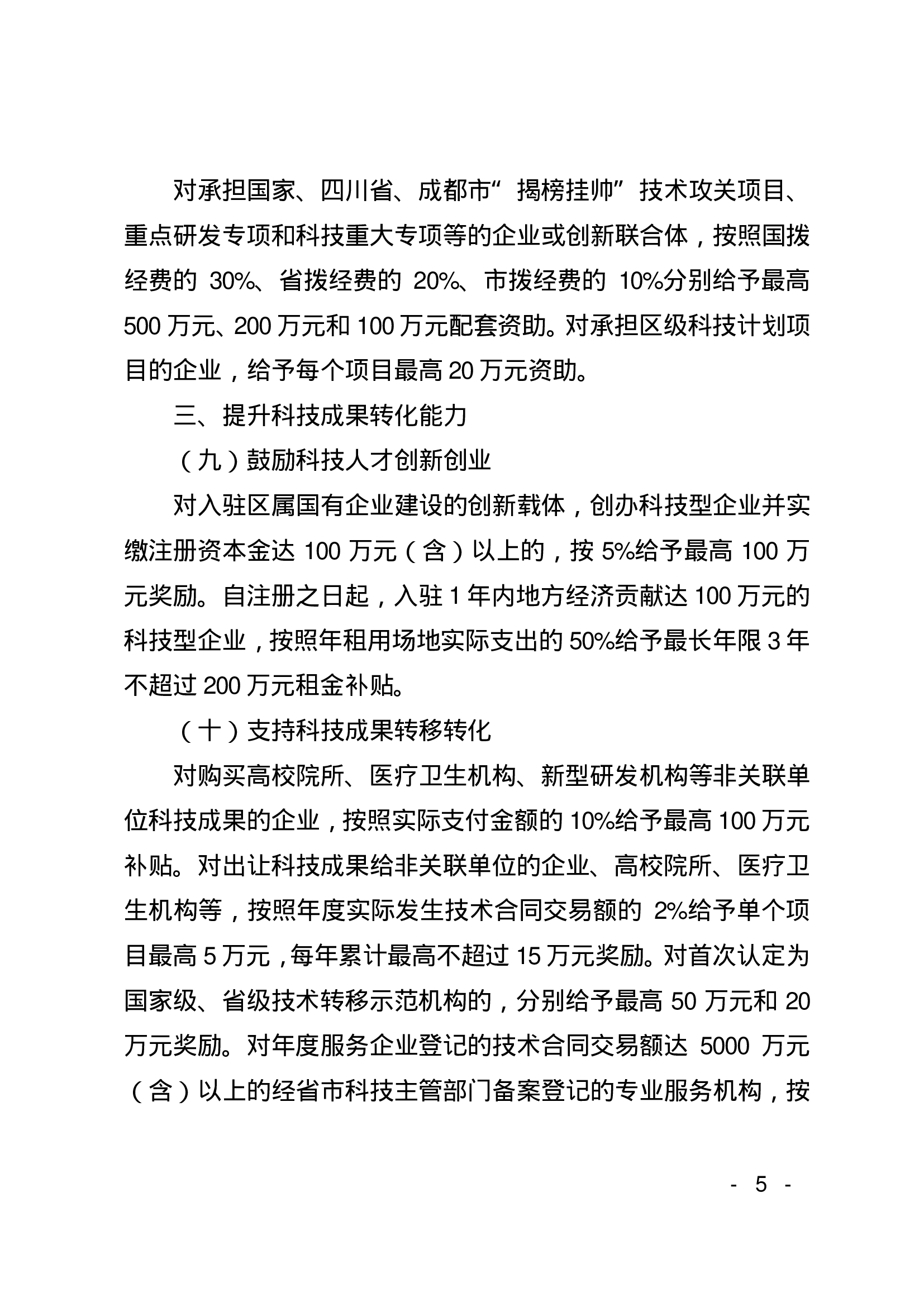 对承担国家、四川省、成都市“揭榜挂帅”技术攻关项目、重点研发专项和科技重大专项等的企业或创新联合体，按照国拨经费的 30%、省拨经费的 20%、市拨经费的 10%分别给予最高 500 万元、200 万元和 100 万元配套资助。对承担区级科技计划项目的企业，给予每个项目最高 20 万元资助。

三、提升科技成果转化能力

（九）鼓励科技人才创新创业

对入驻区属国有企业建设的创新载体，创办科技型企业并实缴注册资本金达 100 万元（含）以上的，按 5%给予最高 100 万元奖励。自注册之日起，入驻 1 年内地方经济贡献达 100 万元的科技型企业，按照年租用场地实际支出的 50%给予最长年限 3 年不超过 200 万元租金补贴。

（十）支持科技成果转移转化

对购买高校院所、医疗卫生机构、新型研发机构等非关联单位科技成果的企业，按照实际支付金额的 10%给予最高 100 万元补贴。对出让科技成果给非关联单位的企业、高校院所、医疗卫生机构等，按照年度实际发生技术合同交易额的 2%给予单个项目最高 5 万元，每年累计最高不超过 15 万元奖励。对首次认定为国家级、省级技术转移示范机构的，分别给予最高 50 万元和 20 万元奖励。对年度服务企业登记的技术合同交易额达 5000 万元（含）以上的经省市科技主管部门备案登记的专业服务机构，按

- 5 -